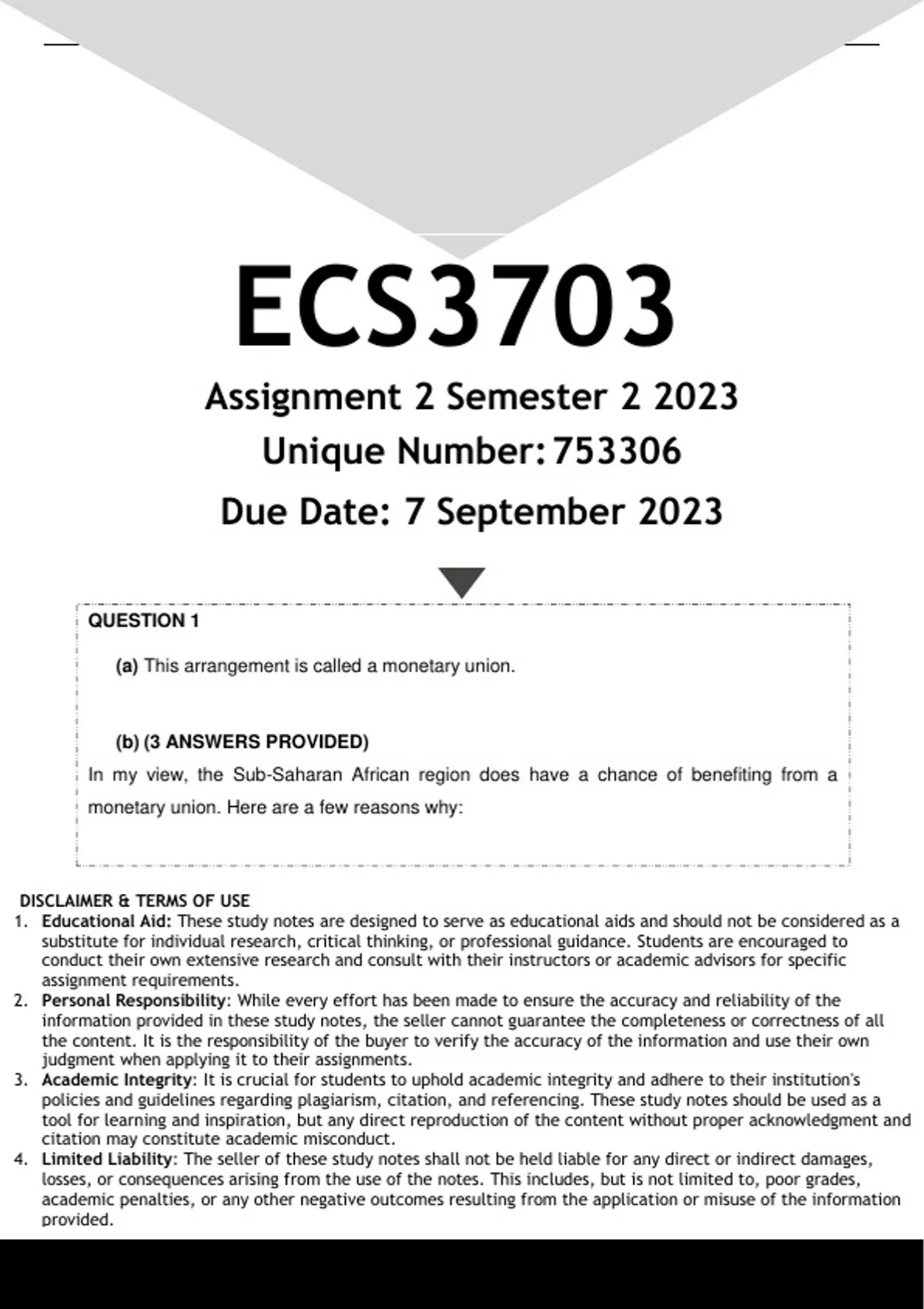 ECS3703

Assignment 2 Semester 2 2023

Unique Number: 753306

Due Date: 7 September 2023

QUESTION 1

(a) This arrangement is called a monetary union.

(b) (3 ANSWERS PROVIDED)

In my view, the Sub-Saharan African region does have a chance of benefiting from a monetary union. Here are a few reasons why:

DISCLAIMER & TERMS OF USE

1. Educational Aid: These study notes are designed to serve as educational aids and should not be considered as a substitute for individual research, critical thinking, or professional guidance. Students are encouraged to conduct their own extensive research and consult with their instructors or academic advisors for specific assignment requirements.
2. Personal Responsibility: While every effort has been made to ensure the accuracy and reliability of the information provided in these study notes, the seller cannot guarantee the completeness or correctness of all the content. It is the responsibility of the buyer to verify the accuracy of the information and use their own judgment when applying it to their assignments.
3. Academic Integrity: It is crucial for students to uphold academic integrity and adhere to their institution's policies and guidelines regarding plagiarism, citation, and referencing. These study notes should be used as a tool for learning and inspiration, but any direct reproduction of the content without proper acknowledgment and citation may constitute academic misconduct.
4. Limited Liability: The seller of these study notes shall not be held liable for any direct or indirect damages, losses, or consequences arising from the use of the notes. This includes, but is not limited to, poor grades, academic penalties, or any other negative outcomes resulting from the application or misuse of the information provided.